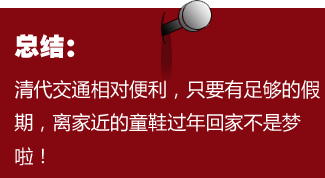 总结：

清代交通相对便利，只要有足够的假期，离家近的童鞋过年回家不是梦啦！